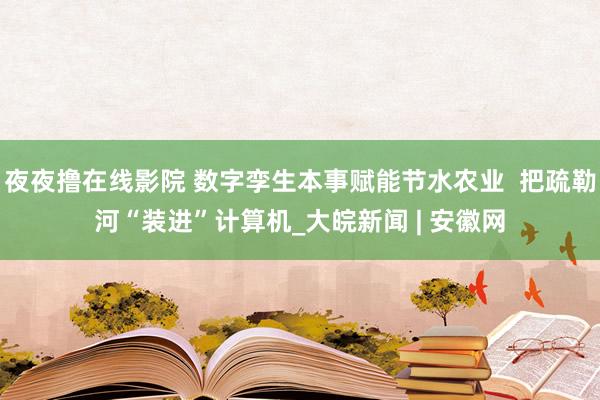 夜夜撸在线影院 数字孪生本事赋能节水农业 把疏勒河“装进”计算机_大皖新闻 | 安徽网